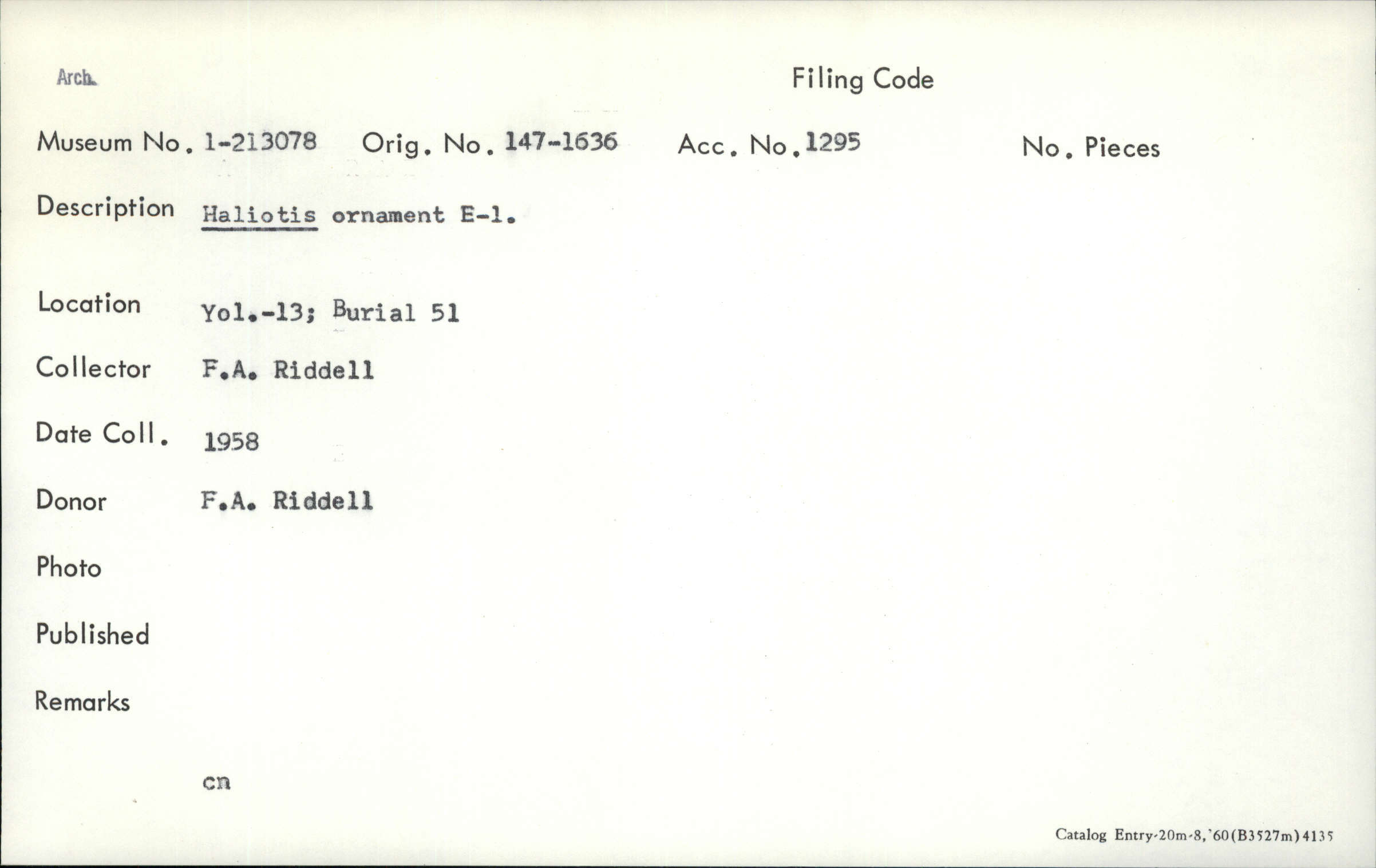 Arch.

Filing Code

Museum No. 1-213078 Orig. No. 147-1636 Acc. No. 1295 No. Pieces

Description Haliotis ornament E-1.

Location Yol.-13; Burial 51

Collector F.A. Riddell

Date Coll. 1958

Donor F.A. Riddell

Photo

Published

Remarks

cn

Catalog Entry-20m-8,'60(B3527m)4135